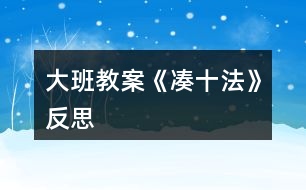 大班教案《凑十法》反思